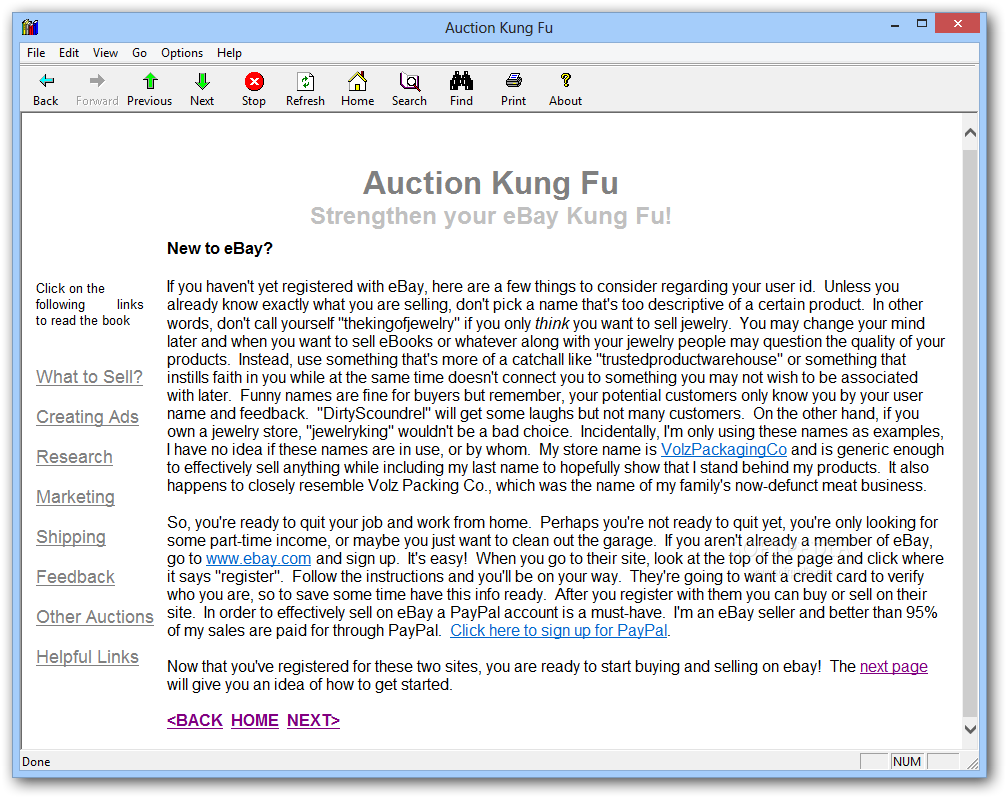 Auction Kung Fu

File Edit View Go Options Help

Back Forward Previous Next Stop Refresh Home Search Find Print About

Auction Kung Fu
Strengthen your eBay Kung Fu!

Click on the following links to read the book

What to Sell?
Creating Ads
Research
Marketing
Shipping
Feedback
Other Auctions
Helpful Links

New to eBay?

If you haven't yet registered with eBay, here are a few things to consider regarding your user id. Unless you already know exactly what you are selling, don't pick a name that's too descriptive of a certain product. In other words, don't call yourself "thekingofjewelry" if you only think you want to sell jewelry. You may change your mind later and when you want to sell eBooks or whatever along with your jewelry people may question the quality of your products. Instead, use something that's more of a catchall like "trustedproductwarehouse" or something that instills faith in you while at the same time doesn't connect you to something you may not wish to be associated with later. Funny names are fine for buyers but remember, your potential customers only know you by your user name and feedback. "DirtyScoundrel" will get some laughs but not many customers. On the other hand, if you own a jewelry store, "jewelryking" wouldn't be a bad choice. Incidentally, I'm only using these names as examples, I have no idea if these names are in use, or by whom. My store name is VolzPackagingCo and is generic enough to effectively sell anything while including my last name to hopefully show that I stand behind my products. It also happens to closely resemble Volz Packing Co., which was the name of my family's now-defunct meat business.

So, you're ready to quit your job and work from home. Perhaps you're not ready to quit yet, you're only looking for some part-time income, or maybe you just want to clean out the garage. If you aren't already a member of eBay, go to www.ebay.com and sign up. It's easy! When you go to their site, look at the top of the page and click where it says "register". Follow the instructions and you'll be on your way. They're going to want a credit card to verify who you are, so to save some time have this info ready. After you register with them you can buy or sell on their site. In order to effectively sell on eBay a PayPal account is a must-have. I'm an eBay seller and better than 95% of my sales are paid for through PayPal. Click here to sign up for PayPal.

Now that you've registered for these two sites, you are ready to start buying and selling on ebay! The next page will give you an idea of how to get started.

<BACK HOME NEXT>

Done NUM